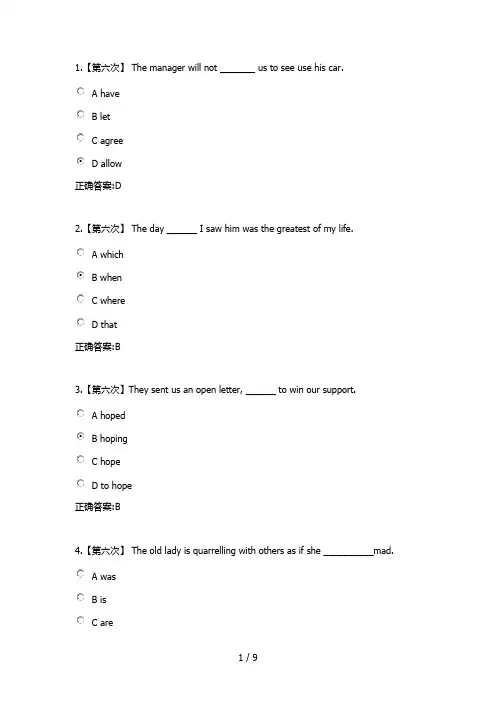 1.【第六次】 The manager will not _______ us to see use his car.

A have

B let

C agree

D allow

正确答案:D

2.【第六次】 The day ______ I saw him was the greatest of my life.

A which

B when

C where

D that

正确答案:B

3.【第六次】They sent us an open letter, ______ to win our support.

A hoped

B hoping

C hope

D to hope

正确答案:B

4.【第六次】 The old lady is quarrelling with others as if she __________mad.

A was

B is

C are

1 / 9